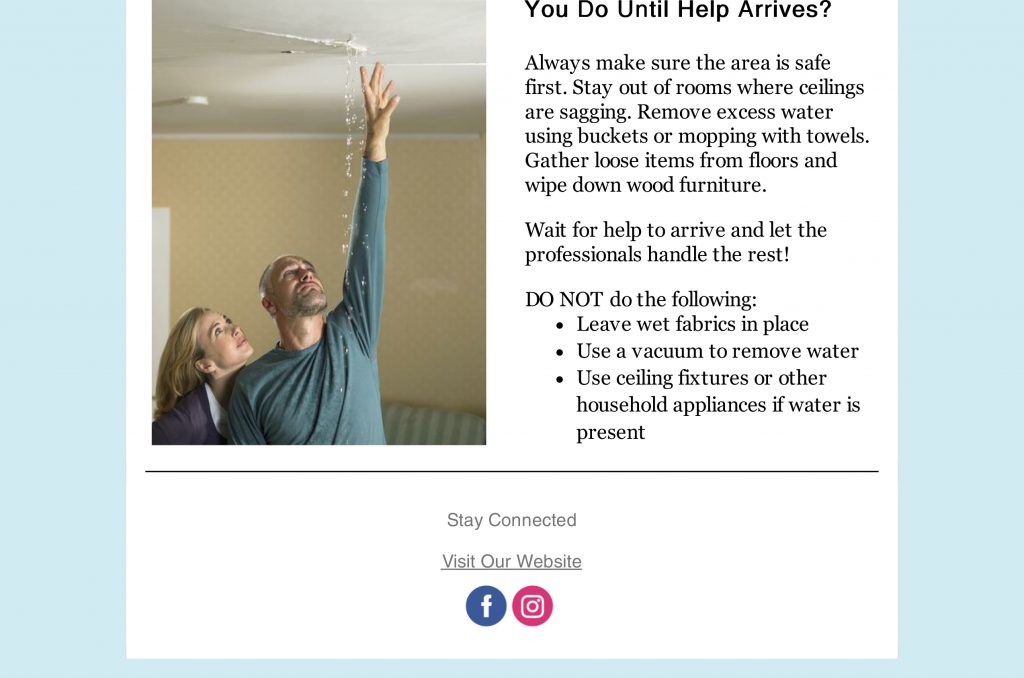 You Do Until Help Arrives?

Always make sure the area is safe first. Stay out of rooms where ceilings are sagging. Remove excess water using buckets or mopping with towels. Gather loose items from floors and wipe down wood furniture.

Wait for help to arrive and let the professionals handle the rest!

DO NOT do the following:
• Leave wet fabrics in place
• Use a vacuum to remove water
• Use ceiling fixtures or other household appliances if water is present

Stay Connected

Visit Our Website